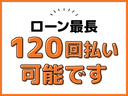 ローン最長
120回払い
可能です